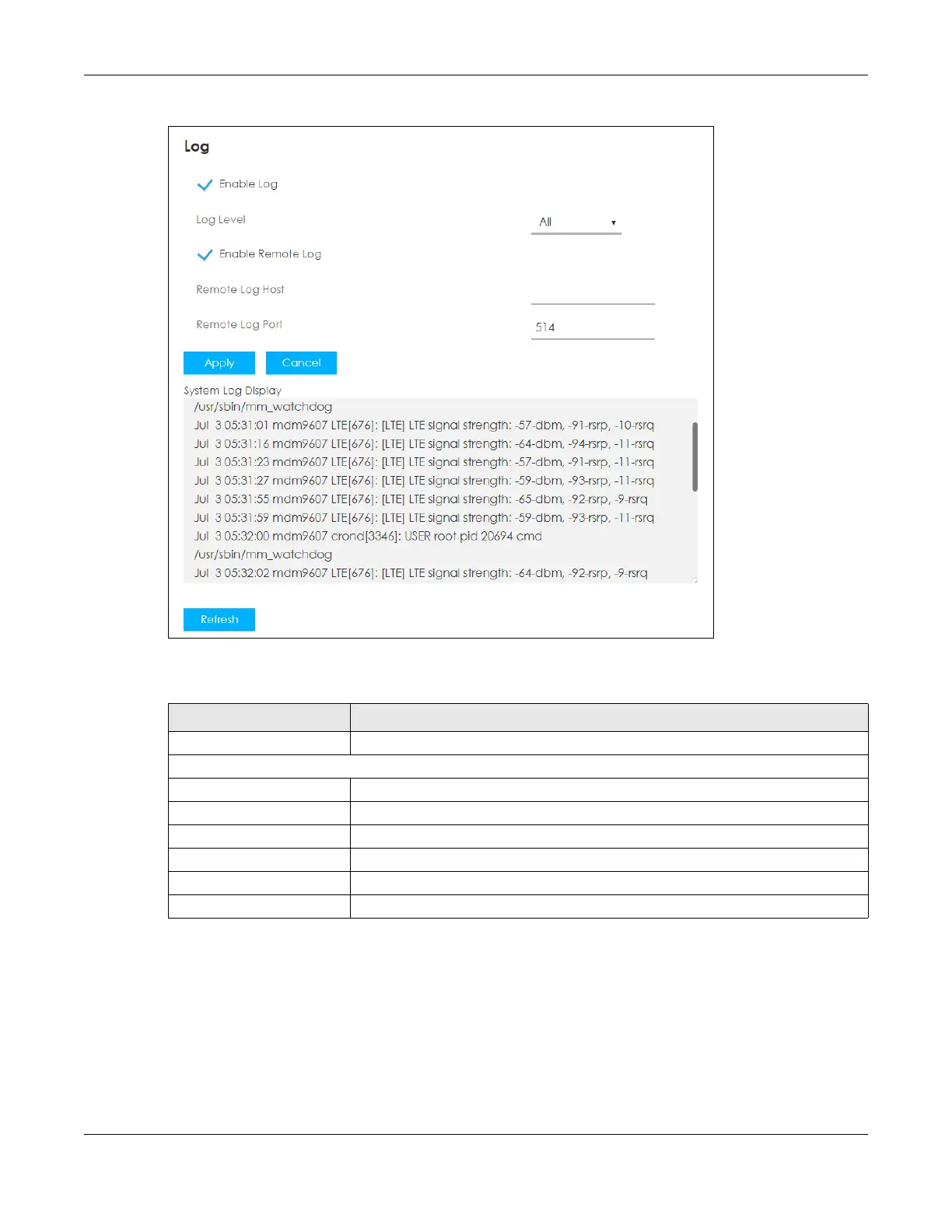 Log

Enable Log

Log Level

All

Enable Remote Log

Remote Log Host

Remote Log Port

514

Apply

Cancel

System Log Display

/usr/sbin/mm_watchdog
Jul 3 05:31:01 mdm9607 LTE[676]: [LTE] LTE signal strength: -57-dbm, -91-rsrp, -10-rsrq
Jul 3 05:31:16 mdm9607 LTE[676]: [LTE] LTE signal strength: -64-dbm, -94-rsrp, -11-rsrq
Jul 3 05:31:23 mdm9607 LTE[676]: [LTE] LTE signal strength: -57-dbm, -91-rsrp, -11-rsrq
Jul 3 05:31:27 mdm9607 LTE[676]: [LTE] LTE signal strength: -59-dbm, -93-rsrp, -11-rsrq
Jul 3 05:31:55 mdm9607 LTE[676]: [LTE] LTE signal strength: -65-dbm, -92-rsrp, -9-rsrq
Jul 3 05:31:59 mdm9607 LTE[676]: [LTE] LTE signal strength: -59-dbm, -93-rsrp, -11-rsrq
Jul 3 05:32:00 mdm9607 crond[3346]: USER root pid 20694 cmd
/usr/sbin/mm_watchdog
Jul 3 05:32:02 mdm9607 LTE[676]: [LTE] LTE signal strength: -64-dbm, -92-rsrp, -9-rsrq

Refresh